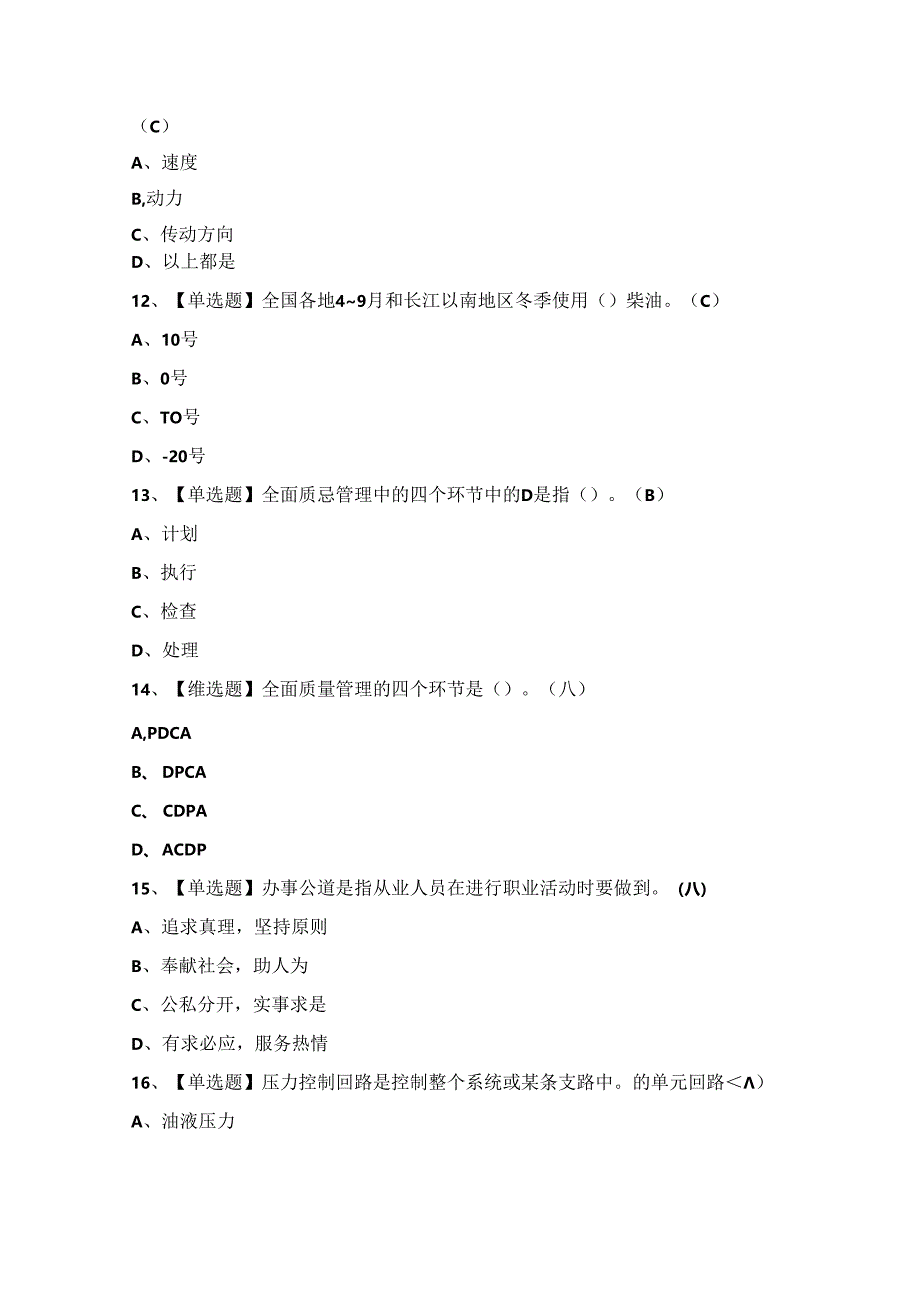 （C）

A、速度

B,动力

C、传动方向

D、以上都是

12、【单选题】全国各地4~9月和长江以南地区冬季使用（）柴油。（C）

A、10号

B、0号

C、TO号

D、-20号

13、【单选题】全面质忌管理中的四个环节中的D是指（）。（B）

A、计划

B、执行

C、检查

D、处理

14、【维选题】全面质量管理的四个环节是（）。（八）

A,PDCA

B、DPCA

C、CDPA

D、ACDP

15、【单选题】办事公道是指从业人员在进行职业活动时要做到。（八)

A、追求真理，坚持原则

B、奉献社会，助人为

C、公私分开，实事求是

D、有求必应，服务热情

16、【单选题】压力控制回路是控制整个系统或某条支路中。的单元回路＜Λ）

A、油液压力